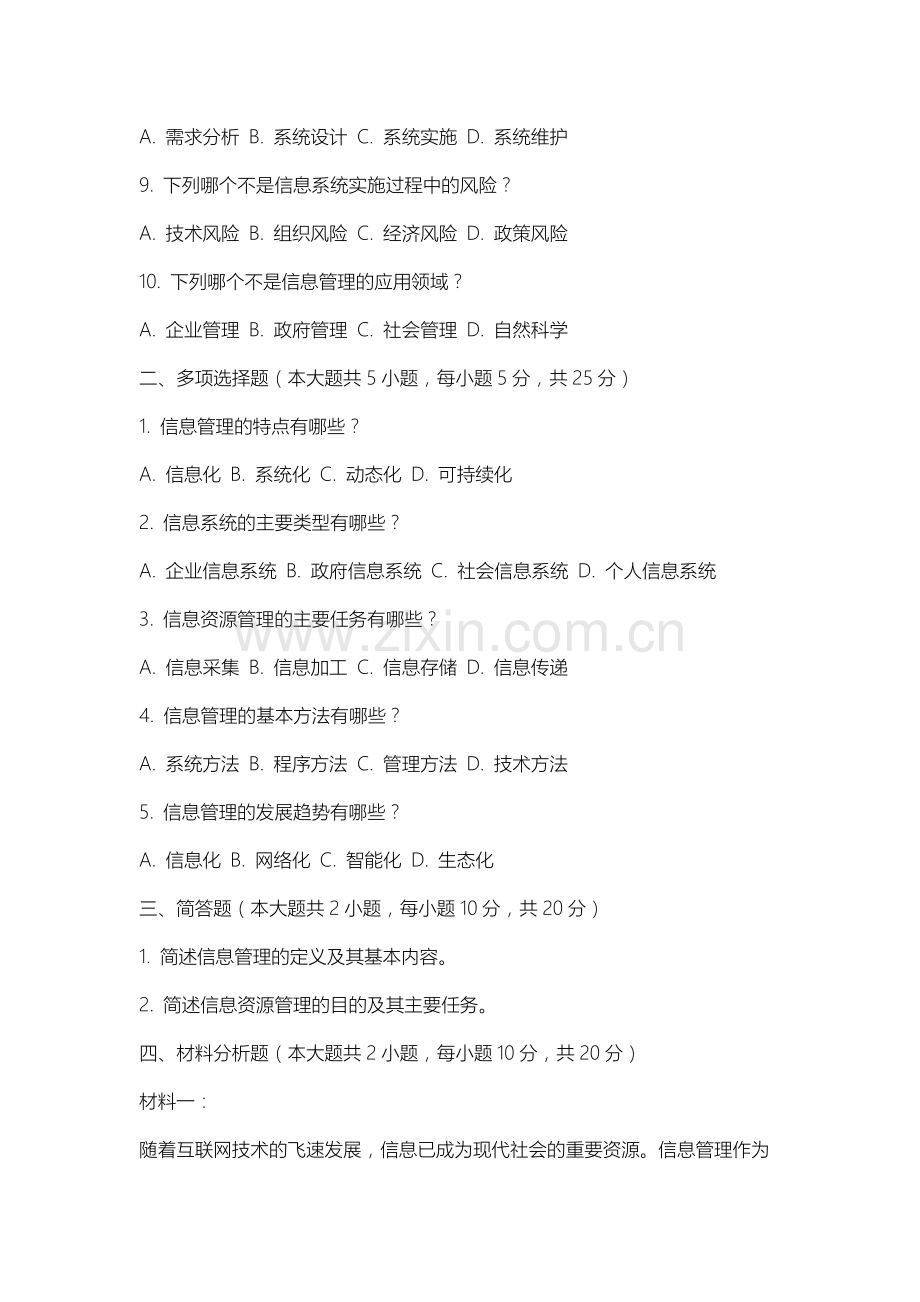 A. 需求分析 B. 系统设计 C. 系统实施 D. 系统维护

9. 下列哪个不是信息系统实施过程中的风险？

A. 技术风险 B. 组织风险 C. 经济风险 D. 政策风险

10. 下列哪个不是信息管理的应用领域？

A. 企业管理 B. 政府管理 C. 社会管理 D. 自然科学

二、多项选择题（本大题共 5 小题，每小题 5 分，共 25 分）

1. 信息管理的特点有哪些？

A. 信息化 B. 系统化 C. 动态化 D. 可持续化

2. 信息系统的主要类型有哪些？

A. 企业信息系统 B. 政府信息系统 C. 社会信息系统 D. 个人信息系统

3. 信息资源管理的主要任务有哪些？

www.zixin.com.cn

A. 信息采集 B. 信息加工 C. 信息存储 D. 信息传递

4. 信息管理的基本方法有哪些？

A. 系统方法 B. 程序方法 C. 管理方法 D. 技术方法

5. 信息管理的发展趋势有哪些？

A. 信息化 B. 网络化 C. 智能化 D. 生态化

三、简答题（本大题共 2 小题，每小题 10 分，共 20 分）

1. 简述信息管理的定义及其基本内容。

2. 简述信息资源管理的目的及其主要任务。

四、材料分析题（本大题共 2 小题，每小题 10 分，共 20 分）

材料一：

随着互联网技术的飞速发展，信息已成为现代社会的重要资源。信息管理作为